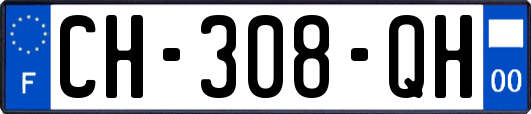 F
CH-308-QH
00